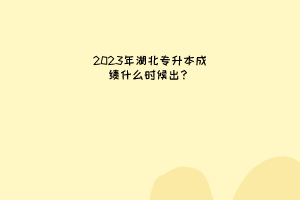 2023年湖北专升本成绩什么时候出？